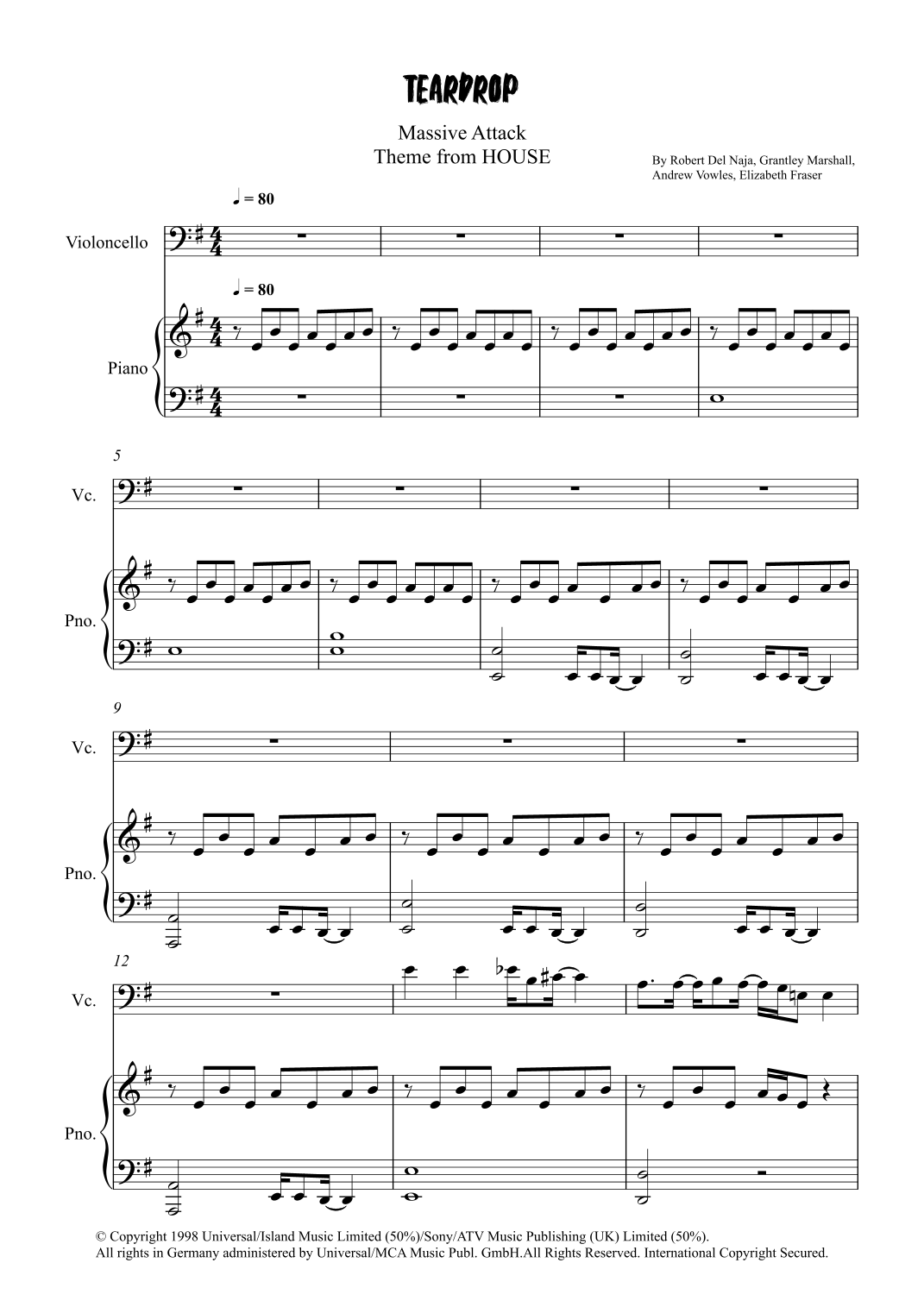 TEARDROP

Massive Attack
Theme from HOUSE

By Robert Del Naja, Grantley Marshall,
Andrew Vowles, Elizabeth Fraser

♩ = 80

Violoncello

♩ = 80

Piano

5

Vc.

Pno.

9

Vc.

Pno.

12

Vc.

Pno.

© Copyright 1998 Universal/Island Music Limited (50%)/Sony/ATV Music Publishing (UK) Limited (50%).
All rights in Germany administered by Universal/MCA Music Publ. GmbH.All Rights Reserved. International Copyright Secured.